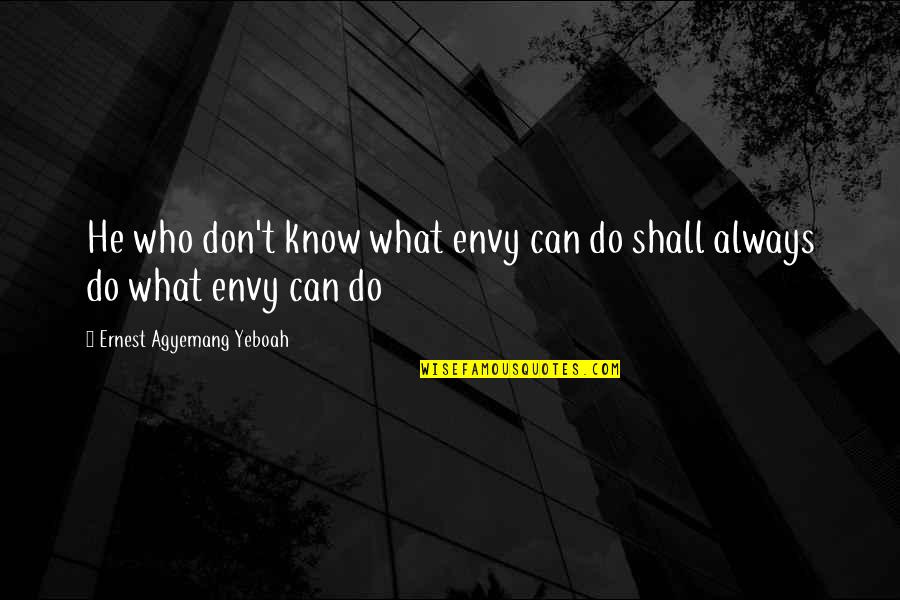 He who don't know what envy can do shall always do what envy can do

Ernest Agyemang Yeboah

WISEFAMOUSQUOTES.COM